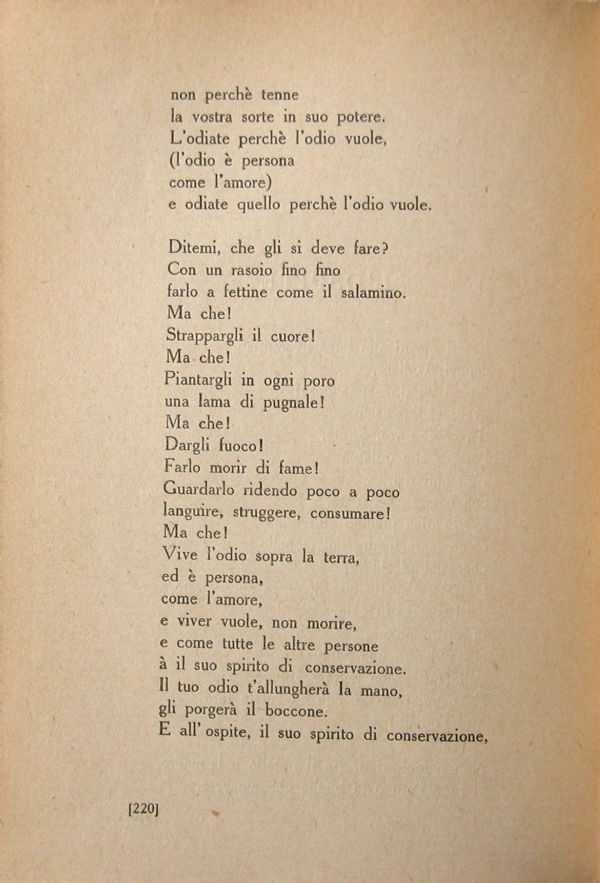 non perchè tenne
la vostra sorte in suo potere.
L'odiate perchè l'odio vuole,
(l'odio è persona
come l'amore)
e odiate quello perchè l'odio vuole.

Ditemi, che gli si deve fare?
Con un rasoio fino fino
farlo a fettine come il salamino.
Ma che!
Strappargli il cuore!
Ma che!
Piantargli in ogni poro
una lama di pugnale!
Ma che!
Dargli fuoco!
Farlo morir di fame!
Guardarlo ridendo poco a poco
languire, struggere, consumare!
Ma che!
Vive l'odio sopra la terra,
ed è persona,
come l'amore,
e viver vuole, non morire,
e come tutte le altre persone
à il suo spirito di conservazione.
Il tuo odio t'allungherà la mano,
gli porgerà il boccone.
E all' ospite, il suo spirito di conservazione,

[220]